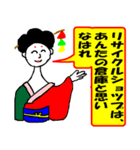 リサイクルショップは、あんたの倉庫と思いなはれ